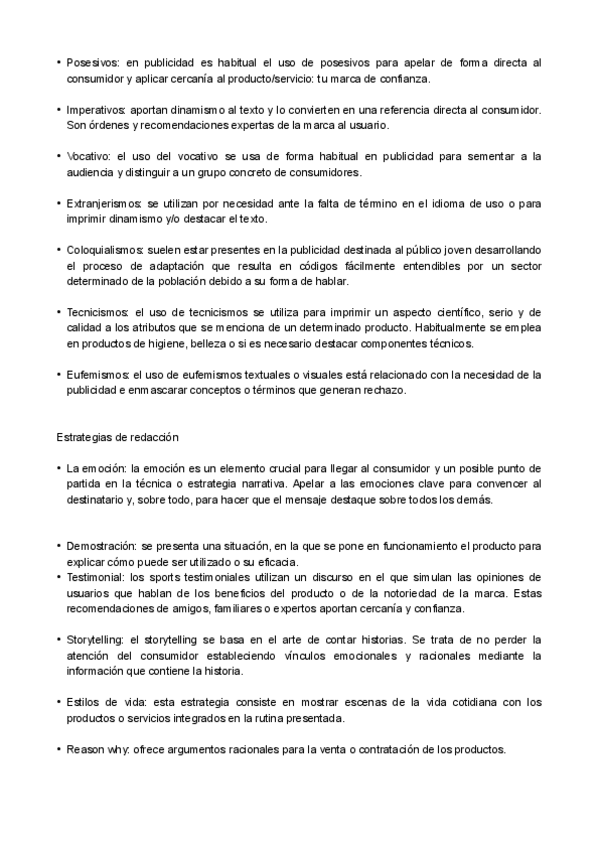 • Posesivos: en publicidad es habitual el uso de posesivos para apelar de forma directa al consumidor y aplicar cercanía al producto/servicio: tu marca de confianza.

• Imperativos: aportan dinamismo al texto y lo convierten en una referencia directa al consumidor. Son órdenes y recomendaciones expertas de la marca al usuario.

• Vocativo: el uso del vocativo se usa de forma habitual en publicidad para sementar a la audiencia y distinguir a un grupo concreto de consumidores.

• Extranjerismos: se utilizan por necesidad ante la falta de término en el idioma de uso o para imprimir dinamismo y/o destacar el texto.

• Coloquialismos: suelen estar presentes en la publicidad destinada al público joven desarrollando el proceso de adaptación que resulta en códigos fácilmente entendibles por un sector determinado de la población debido a su forma de hablar.

• Tecnicismos: el uso de tecnicismos se utiliza para imprimir un aspecto científico, serio y de calidad a los atributos que se menciona de un determinado producto. Habitualmente se emplea en productos de higiene, belleza o si es necesario destacar componentes técnicos.

• Eufemismos: el uso de eufemismos textuales o visuales está relacionado con la necesidad de la publicidad e enmascarar conceptos o términos que generan rechazo.

Estrategias de redacción

• La emoción: la emoción es un elemento crucial para llegar al consumidor y un posible punto de partida en la técnica o estrategia narrativa. Apelar a las emociones clave para convencer al destinatario y, sobre todo, para hacer que el mensaje destaque sobre todos los demás.

• Demostración: se presenta una situación, en la que se pone en funcionamiento el producto para explicar cómo puede ser utilizado o su eficacia.
• Testimonial: los sports testimoniales utilizan un discurso en el que simulan las opiniones de usuarios que hablan de los beneficios del producto o de la notoriedad de la marca. Estas recomendaciones de amigos, familiares o expertos aportan cercanía y confianza.

• Storytelling: el storytelling se basa en el arte de contar historias. Se trata de no perder la atención del consumidor estableciendo vínculos emocionales y racionales mediante la información que contiene la historia.

• Estilos de vida: esta estrategia consiste en mostrar escenas de la vida cotidiana con los productos o servicios integrados en la rutina presentada.

• Reason why: ofrece argumentos racionales para la venta o contratación de los productos.